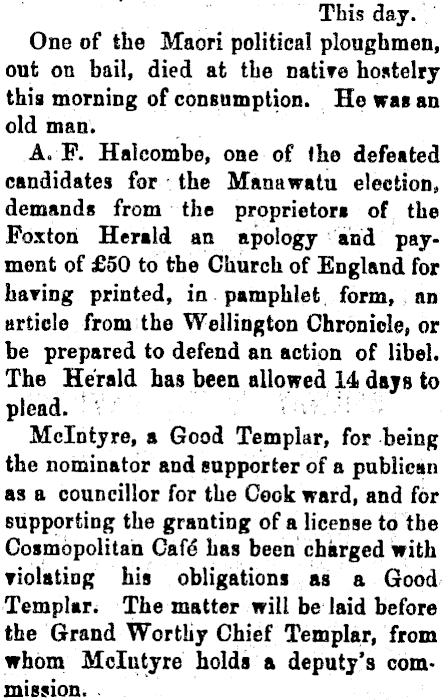 This day.

One of the Maori political ploughmen, out on bail, died at the native hostelry this morning of consumption. He was an old man.

A. F. Halcombe, one of the defeated candidates for the Manawatu election, demands from the proprietors of the Foxton Herald an apology and payment of £50 to the Church of England for having printed, in pamphlet form, an article from the Wellington Chronicle, or be prepared to defend an action of libel. The Herald has been allowed 14 days to plead.

McIntyre, a Good Templar, for being the nominator and supporter of a publican as a councillor for the Cook ward, and for supporting the granting of a license to the Cosmopolitan Café has been charged with violating his obligations as a Good Templar. The matter will be laid before the Grand Worthy Chief Templar, from whom McIntyre holds a deputy's commission.